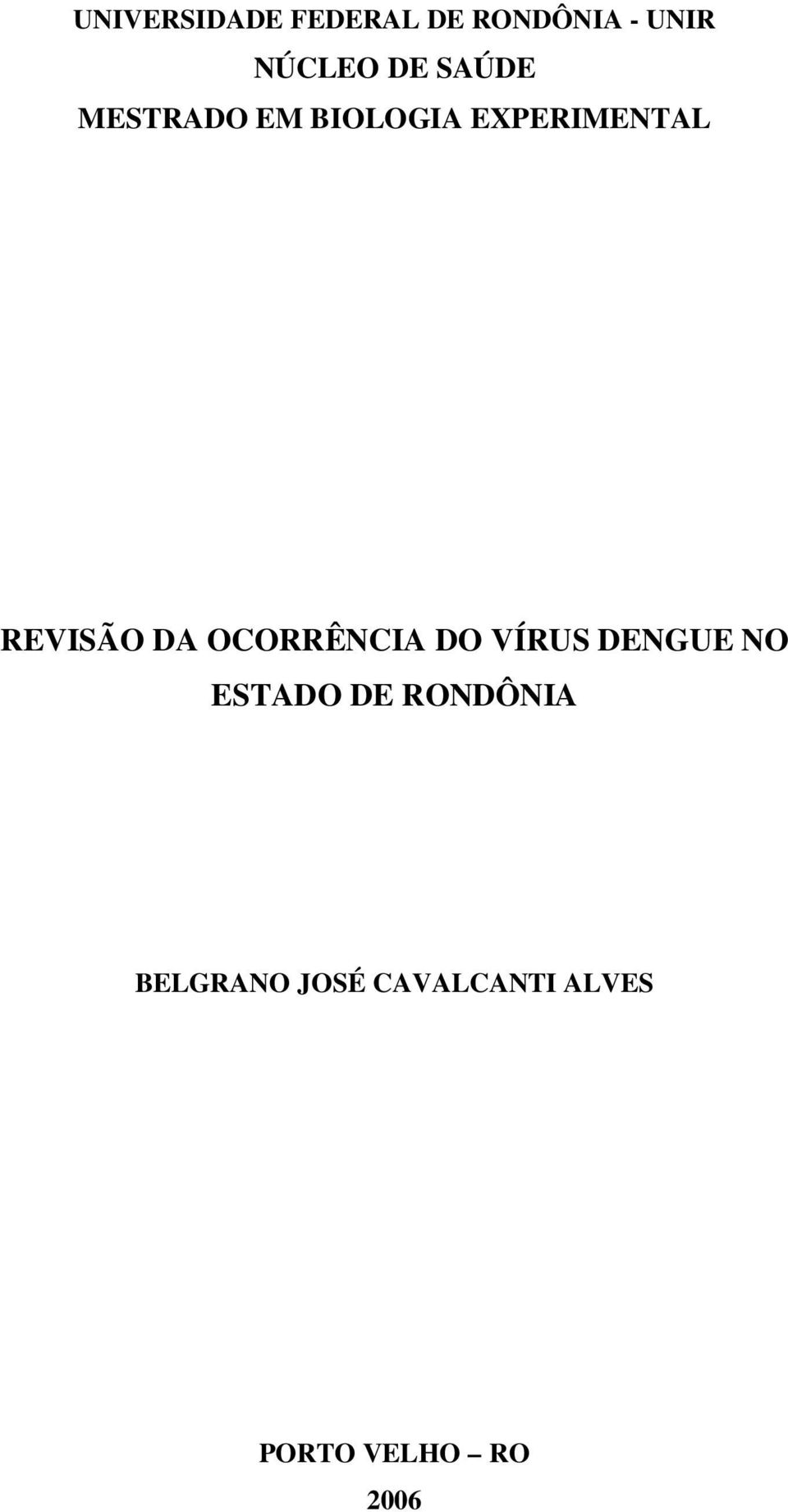 UNIVERSIDADE FEDERAL DE RONDÔNIA - UNIR
NÚCLEO DE SAÚDE
MESTRADO EM BIOLOGIA EXPERIMENTAL

REVISÃO DA OCORRÊNCIA DO VÍRUS DENGUE NO ESTADO DE RONDÔNIA

BELGRANO JOSÉ CAVALCANTI ALVES

PORTO VELHO – RO
2006